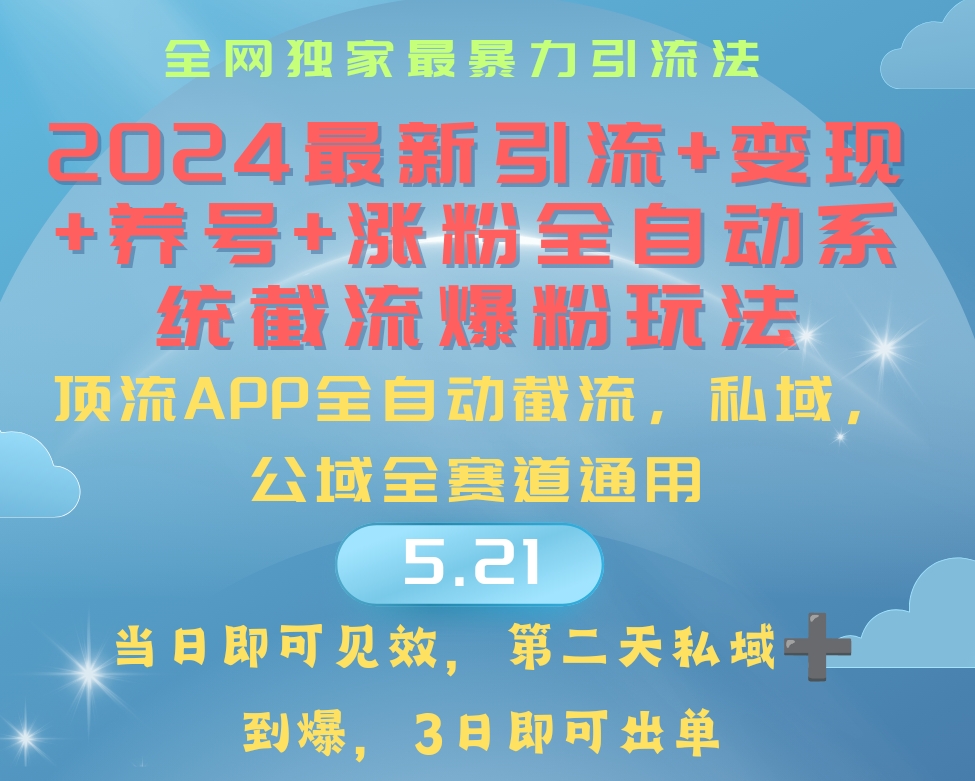 全网独家最暴力引流法

2024最新引流+变现+养号+涨粉全自动系统截流爆粉玩法

顶流APP全自动截流，私域，公域全赛道通用

5.21

当日即可见效，第二天私域➕到爆，3日即可出单